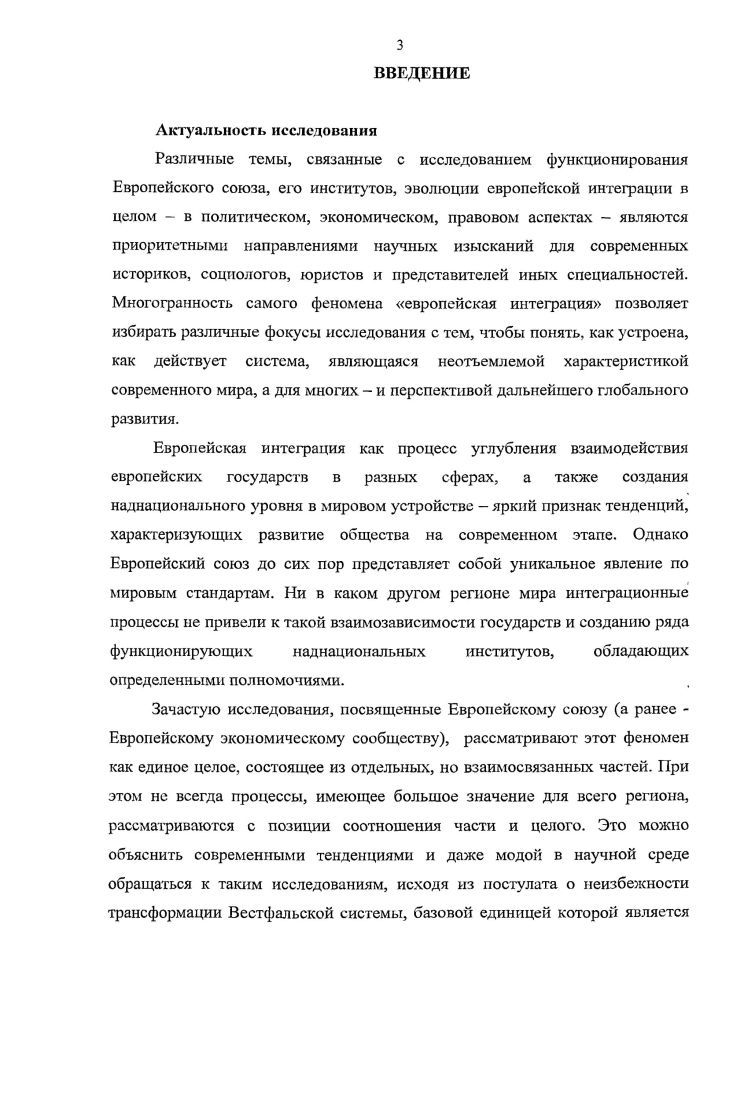 3

ВВЕДЕНИЕ

Актуальность исследования

Различные темы, связанные с исследованием функционирования Европейского союза, его институтов, эволюции европейской интеграции в целом – в политическом, экономическом, правовом аспектах – являются приоритетными направлениями научных изысканий для современных историков, социологов, юристов и представителей иных специальностей. Многогранность самого феномена «европейская интеграция» позволяет избирать различные фокусы исследования с тем, чтобы понять, как устроена, как действует система, являющаяся неотъемлемой характеристикой современного мира, а для многих – и перспективой дальнейшего глобального развития.

Европейская интеграция как процесс углубления взаимодействия европейских государств в разных сферах, а также создания наднационального уровня в мировом устройстве – яркий признак тенденций, характеризующих развитие общества на современном этапе. Однако Европейский союз до сих пор представляет собой уникальное явление по мировым стандартам. Ни в каком другом регионе мира интеграционные процессы не привели к такой взаимозависимости государств и созданию ряда функционирующих наднациональных институтов, обладающих определенными полномочиями.

Зачастую исследования, посвященные Европейскому союзу (а ранее - Европейскому экономическому сообществу), рассматривают этот феномен как единое целое, состоящее из отдельных, но взаимосвязанных частей. При этом не всегда процессы, имеющее большое значение для всего региона, рассматриваются с позиции соотношения части и целого. Это можно объяснить современными тенденциями и даже модой в научной среде обращаться к таким исследованиям, исходя из постулата о неизбежности трансформации Вестфальской системы, базовой единицей которой является